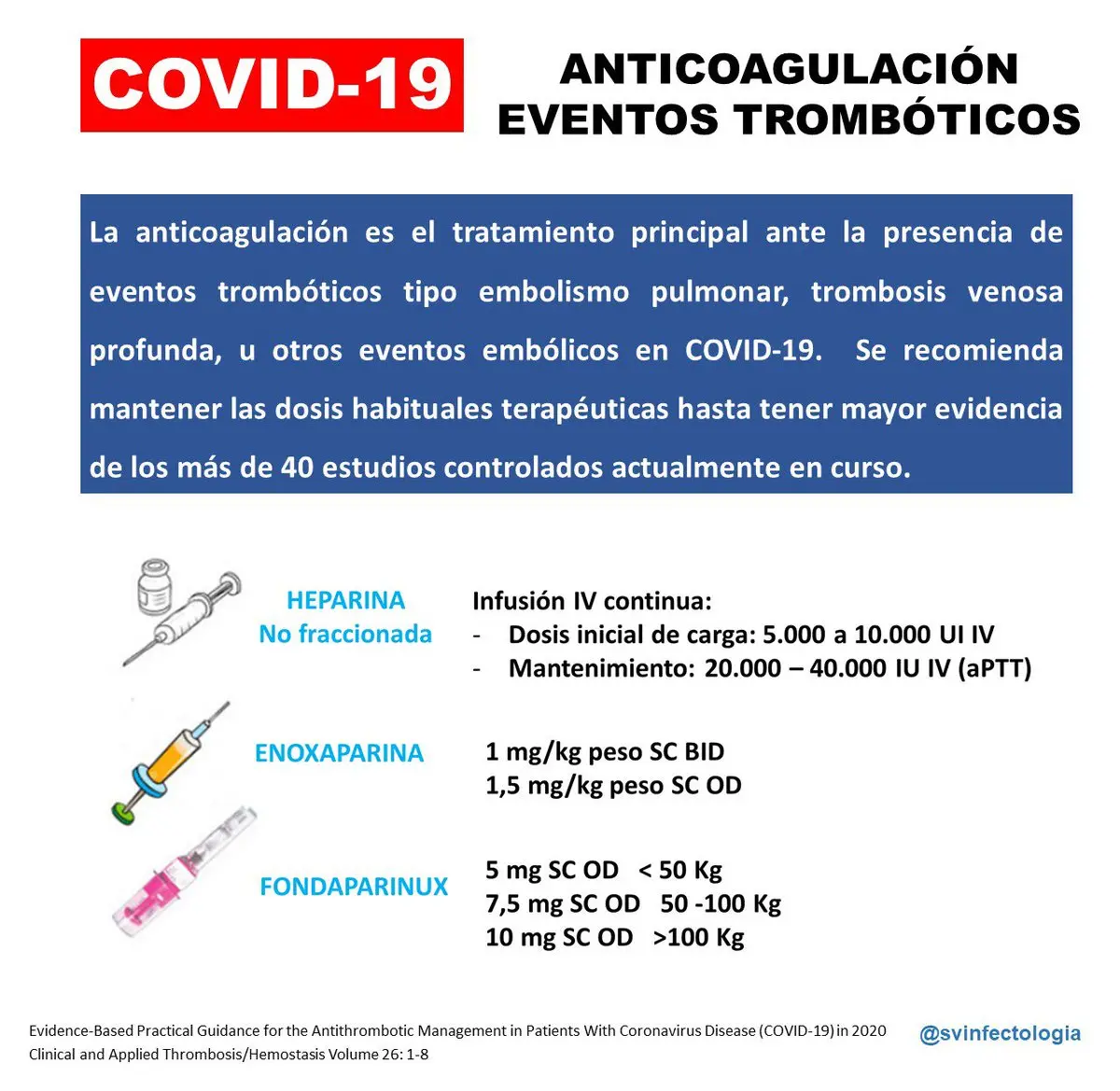 COVID-19

ANTICOAGULACIÓN
EVENTOS TROMBÓTICOS

La anticoagulación es el tratamiento principal ante la presencia de eventos trombóticos tipo embolismo pulmonar, trombosis venosa profunda, u otros eventos embólicos en COVID-19. Se recomienda mantener las dosis habituales terapéuticas hasta tener mayor evidencia de los más de 40 estudios controlados actualmente en curso.

HEPARINA
No fraccionada

Infusión IV continua:
- Dosis inicial de carga: 5.000 a 10.000 UI IV
- Mantenimiento: 20.000 – 40.000 IU IV (aPTT)

ENOXAPARINA

1 mg/kg peso SC BID
1,5 mg/kg peso SC OD

FONDAPARINUX

5 mg SC OD < 50 Kg
7,5 mg SC OD 50 -100 Kg
10 mg SC OD >100 Kg

Evidence-Based Practical Guidance for the Antithrombotic Management in Patients With Coronavirus Disease (COVID-19) in 2020
Clinical and Applied Thrombosis/Hemostasis Volume 26: 1-8

@svinfectologia